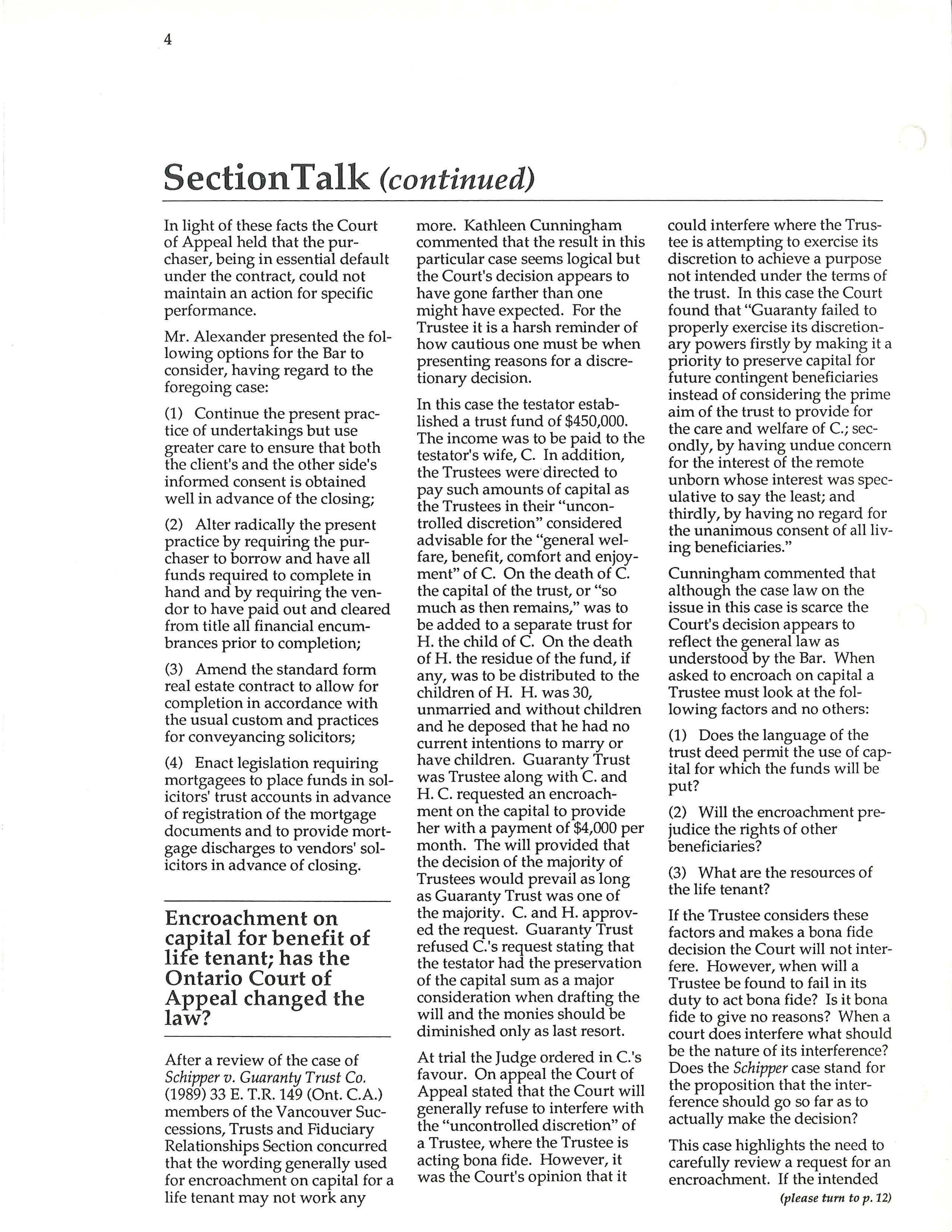 4

SectionTalk (continued)

In light of these facts the Court of Appeal held that the purchaser, being in essential default under the contract, could not maintain an action for specific performance.

Mr. Alexander presented the following options for the Bar to consider, having regard to the foregoing case:

(1) Continue the present practice of undertakings but use greater care to ensure that both the client's and the other side's informed consent is obtained well in advance of the closing;

(2) Alter radically the present practice by requiring the purchaser to borrow and have all funds required to complete in hand and by requiring the vendor to have paid out and cleared from title all financial encumbrances prior to completion;

(3) Amend the standard form real estate contract to allow for completion in accordance with the usual custom and practices for conveyancing solicitors;

(4) Enact legislation requiring mortgagees to place funds in solicitors' trust accounts in advance of registration of the mortgage documents and to provide mortgage discharges to vendors' solicitors in advance of closing.

Encroachment on capital for benefit of life tenant; has the Ontario Court of Appeal changed the law?

After a review of the case of Schipper v. Guaranty Trust Co. (1989) 33 E. T.R. 149 (Ont. C.A.) members of the Vancouver Successions, Trusts and Fiduciary Relationships Section concurred that the wording generally used for encroachment on capital for a life tenant may not work any more. Kathleen Cunningham commented that the result in this particular case seems logical but the Court's decision appears to have gone farther than one might have expected. For the Trustee it is a harsh reminder of how cautious one must be when presenting reasons for a discretionary decision.

In this case the testator established a trust fund of $450,000. The income was to be paid to the testator's wife, C. In addition, the Trustees were directed to pay such amounts of capital as the Trustees in their "uncontrolled discretion" considered advisable for the "general welfare, benefit, comfort and enjoyment" of C. On the death of C. the capital of the trust, or "so much as then remains," was to be added to a separate trust for H. the child of C. On the death of H. the residue of the fund, if any, was to be distributed to the children of H. H. was 30, unmarried and without children and he deposed that he had no current intentions to marry or have children. Guaranty Trust was Trustee along with C. and H. C. requested an encroachment on the capital to provide her with a payment of $4,000 per month. The will provided that the decision of the majority of Trustees would prevail as long as Guaranty Trust was one of the majority. C. and H. approved the request. Guaranty Trust refused C.'s request stating that the testator had the preservation of the capital sum as a major consideration when drafting the will and the monies should be diminished only as last resort.

At trial the Judge ordered in C.'s favour. On appeal the Court of Appeal stated that the Court will generally refuse to interfere with the "uncontrolled discretion" of a Trustee, where the Trustee is acting bona fide. However, it was the Court's opinion that it could interfere where the Trustee is attempting to exercise its discretion to achieve a purpose not intended under the terms of the trust. In this case the Court found that "Guaranty failed to properly exercise its discretionary powers firstly by making it a priority to preserve capital for future contingent beneficiaries instead of considering the prime aim of the trust to provide for the care and welfare of C.; secondly, by having undue concern for the interest of the remote unborn whose interest was speculative to say the least; and thirdly, by having no regard for the unanimous consent of all living beneficiaries."

Cunningham commented that although the case law on the issue in this case is scarce the Court's decision appears to reflect the general law as understood by the Bar. When asked to encroach on capital a Trustee must look at the following factors and no others:

(1) Does the language of the trust deed permit the use of capital for which the funds will be put?

(2) Will the encroachment prejudice the rights of other beneficiaries?

(3) What are the resources of the life tenant?

If the Trustee considers these factors and makes a bona fide decision the Court will not interfere. However, when will a Trustee be found to fail in its duty to act bona fide? Is it bona fide to give no reasons? When a court does interfere what should be the nature of its interference? Does the Schipper case stand for the proposition that the interference should go so far as to actually make the decision?

This case highlights the need to carefully review a request for an encroachment. If the intended

(please turn to p. 12)